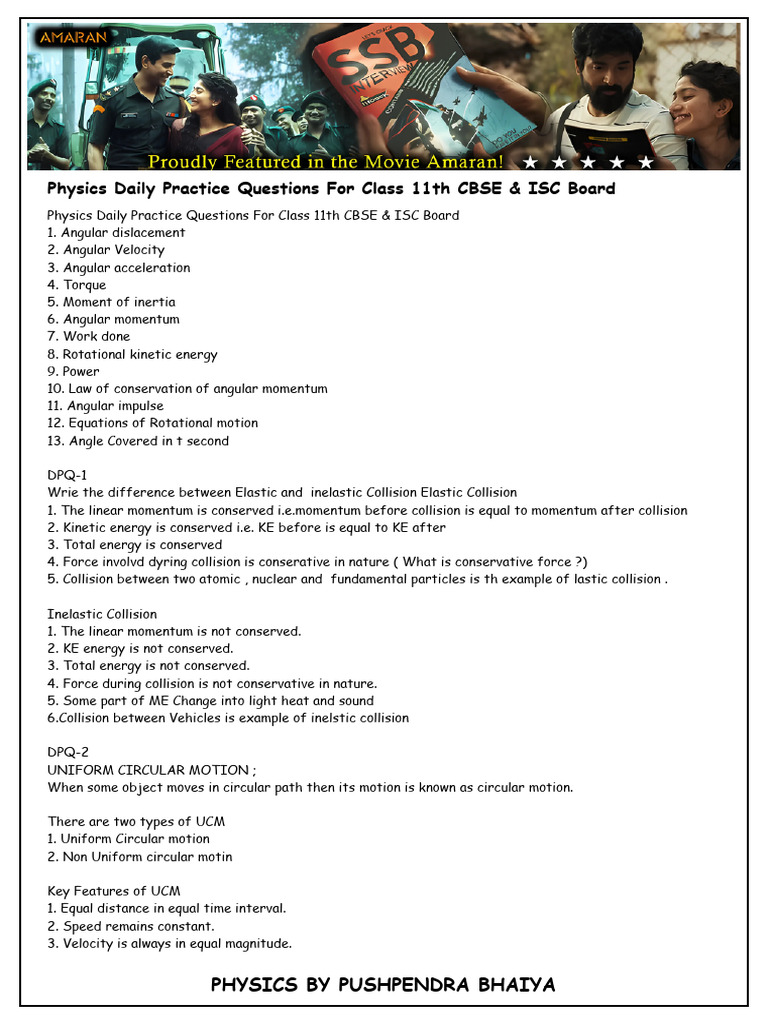 AMARAN

SSB INTERVIEW

Proudly Featured in the Movie Amaran! ★ ★ ★ ★ ★

Physics Daily Practice Questions For Class 11th CBSE & ISC Board

Physics Daily Practice Questions For Class 11th CBSE & ISC Board
1. Angular dislacement
2. Angular Velocity
3. Angular acceleration
4. Torque
5. Moment of inertia
6. Angular momentum
7. Work done
8. Rotational kinetic energy
9. Power
10. Law of conservation of angular momentum
11. Angular impulse
12. Equations of Rotational motion
13. Angle Covered in t second

DPQ-1
Wrie the difference between Elastic and inelastic Collision Elastic Collision
1. The linear momentum is conserved i.e.momentum before collision is equal to momentum after collision
2. Kinetic energy is conserved i.e. KE before is equal to KE after
3. Total energy is conserved
4. Force involvd dyring collision is conserative in nature ( What is conservative force ?)
5. Collision between two atomic , nuclear and fundamental particles is th example of lastic collision .

Inelastic Collision
1. The linear momentum is not conserved.
2. KE energy is not conserved.
3. Total energy is not conserved.
4. Force during collision is not conservative in nature.
5. Some part of ME Change into light heat and sound
6.Collision between Vehicles is example of inelstic collision

DPQ-2
UNIFORM CIRCULAR MOTION ;
When some object moves in circular path then its motion is known as circular motion.

There are two types of UCM
1. Uniform Circular motion
2. Non Uniform circular motin

Key Features of UCM
1. Equal distance in equal time interval.
2. Speed remains constant.
3. Velocity is always in equal magnitude.

PHYSICS BY PUSHPENDRA BHAIYA